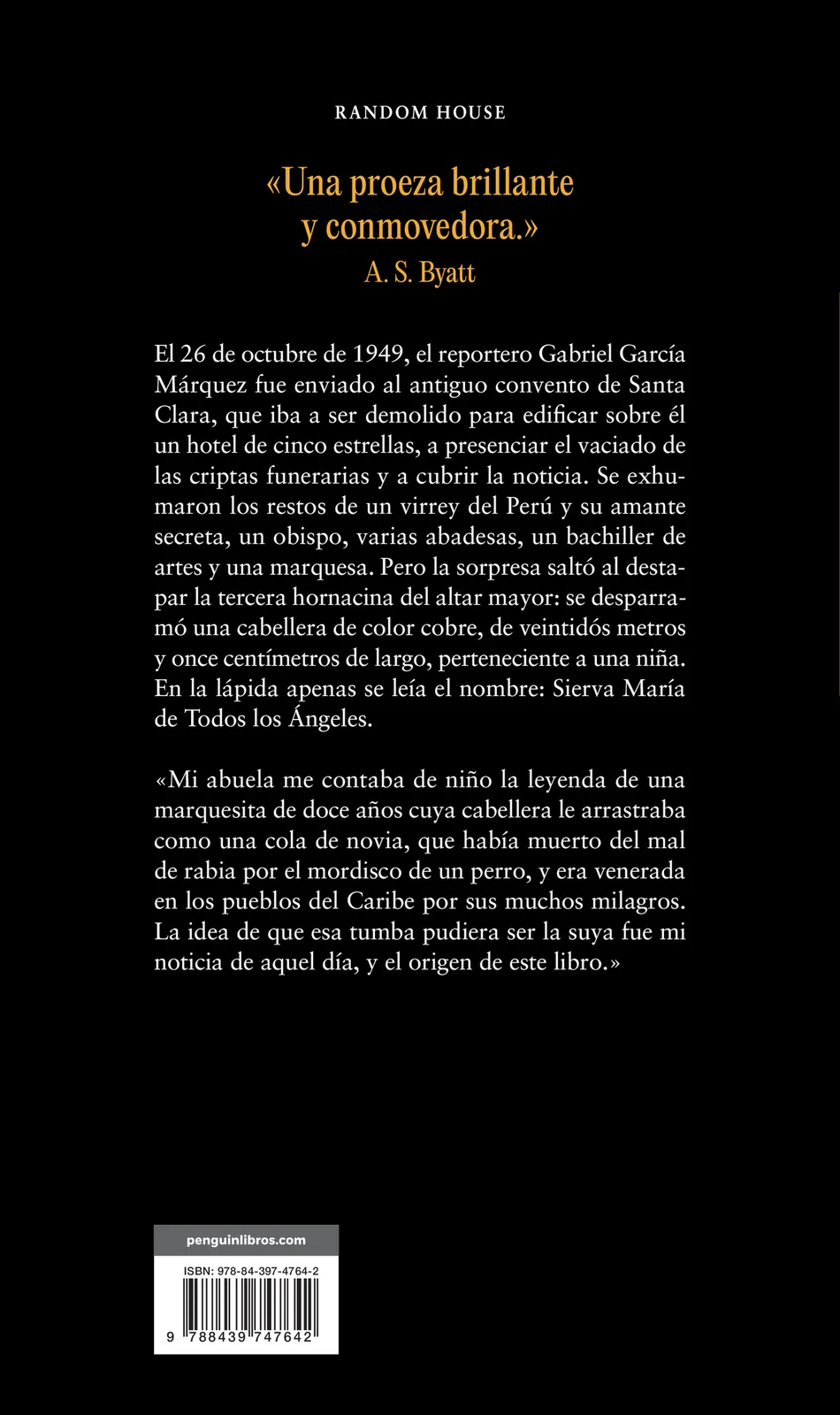 RANDOM HOUSE

«Una proeza brillante y conmovedora.»
A. S. Byatt

El 26 de octubre de 1949, el reportero Gabriel García Márquez fue enviado al antiguo convento de Santa Clara, que iba a ser demolido para edificar sobre él un hotel de cinco estrellas, a presenciar el vaciado de las criptas funerarias y a cubrir la noticia. Se exhumaron los restos de un virrey del Perú y su amante secreta, un obispo, varias abadesas, un bachiller de artes y una marquesa. Pero la sorpresa saltó al destapar la tercera hornacina del altar mayor: se desparramó una cabellera de color cobre, de veintidós metros y once centímetros de largo, perteneciente a una niña. En la lápida apenas se leía el nombre: Sierva María de Todos los Ángeles.

«Mi abuela me contaba de niño la leyenda de una marquesita de doce años cuya cabellera le arrastraba como una cola de novia, que había muerto del mal de rabia por el mordisco de un perro, y era venerada en los pueblos del Caribe por sus muchos milagros. La idea de que esa tumba pudiera ser la suya fue mi noticia de aquel día, y el origen de este libro.»

penguinlibros.com

ISBN: 978-84-397-4764-2

9 788439 747642